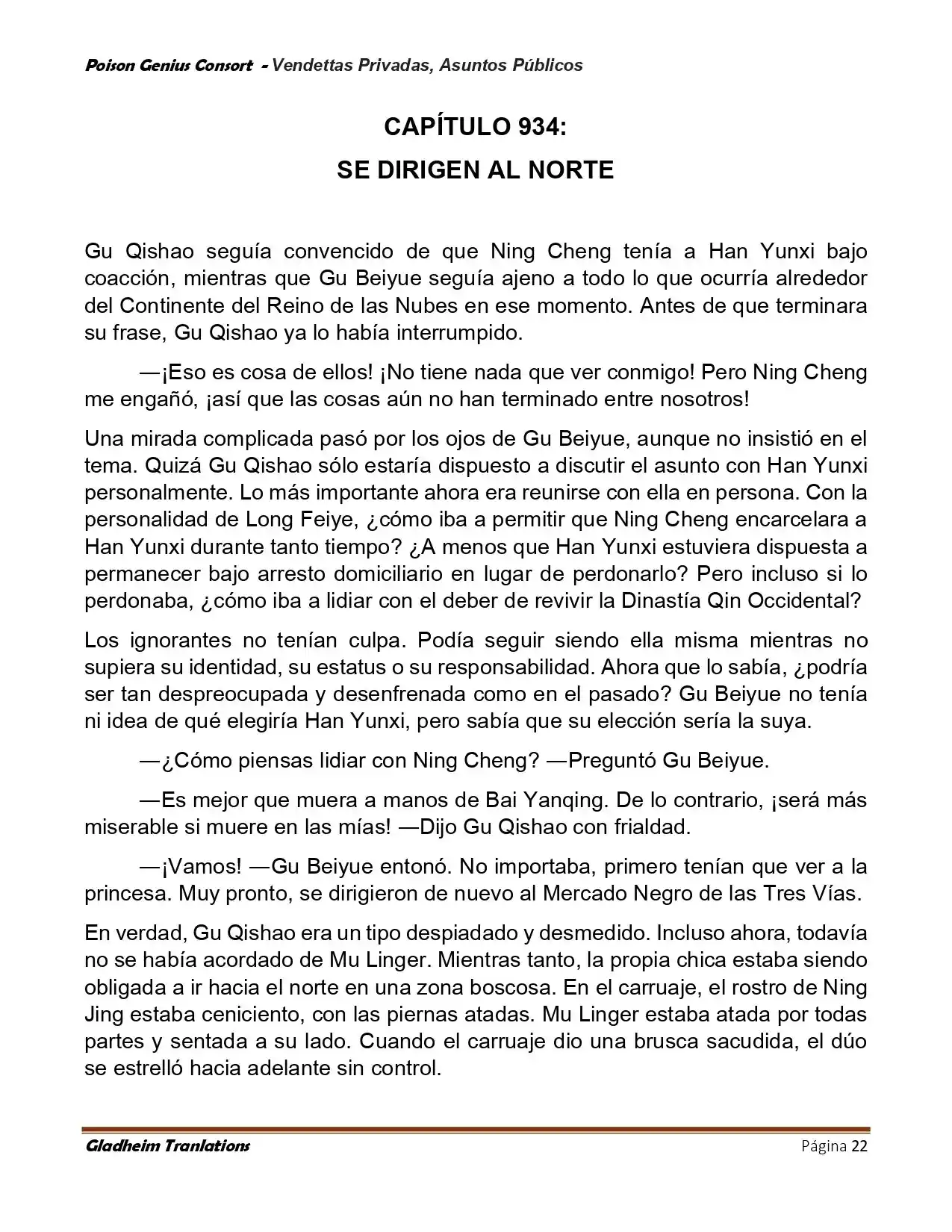 Poison Genius Consort - Vendettas Privadas, Asuntos Públicos

CAPÍTULO 934:
SE DIRIGEN AL NORTE

Gu Qishao seguía convencido de que Ning Cheng tenía a Han Yunxi bajo coacción, mientras que Gu Beiyue seguía ajeno a todo lo que ocurría alrededor del Continente del Reino de las Nubes en ese momento. Antes de que terminara su frase, Gu Qishao ya lo había interrumpido.

—¡Eso es cosa de ellos! ¡No tiene nada que ver conmigo! Pero Ning Cheng me engañó, ¡así que las cosas aún no han terminado entre nosotros!

Una mirada complicada pasó por los ojos de Gu Beiyue, aunque no insistió en el tema. Quizá Gu Qishao sólo estaría dispuesto a discutir el asunto con Han Yunxi personalmente. Lo más importante ahora era reunirse con ella en persona. Con la personalidad de Long Feiye, ¿cómo iba a permitir que Ning Cheng encarcelara a Han Yunxi durante tanto tiempo? ¿A menos que Han Yunxi estuviera dispuesta a permanecer bajo arresto domiciliario en lugar de perdonarlo? Pero incluso si lo perdonaba, ¿cómo iba a lidiar con el deber de revivir la Dinastía Qin Occidental?

Los ignorantes no tenían culpa. Podía seguir siendo ella misma mientras no supiera su identidad, su estatus o su responsabilidad. Ahora que lo sabía, ¿podría ser tan despreocupada y desenfrenada como en el pasado? Gu Beiyue no tenía ni idea de qué elegiría Han Yunxi, pero sabía que su elección sería la suya.

—¿Cómo piensas lidiar con Ning Cheng? —Preguntó Gu Beiyue.

—Es mejor que muera a manos de Bai Yanqing. De lo contrario, ¡será más miserable si muere en las mías! —Dijo Gu Qishao con frialdad.

—¡Vamos! —Gu Beiyue entonó. No importaba, primero tenían que ver a la princesa. Muy pronto, se dirigieron de nuevo al Mercado Negro de las Tres Vías.

En verdad, Gu Qishao era un tipo despiadado y desmedido. Incluso ahora, todavía no se había acordado de Mu Linger. Mientras tanto, la propia chica estaba siendo obligada a ir hacia el norte en una zona boscosa. En el carruaje, el rostro de Ning Jing estaba ceniciento, con las piernas atadas. Mu Linger estaba atada por todas partes y sentada a su lado. Cuando el carruaje dio una brusca sacudida, el dúo se estrelló hacia adelante sin control.

Gladheim Tranlations
Página 22